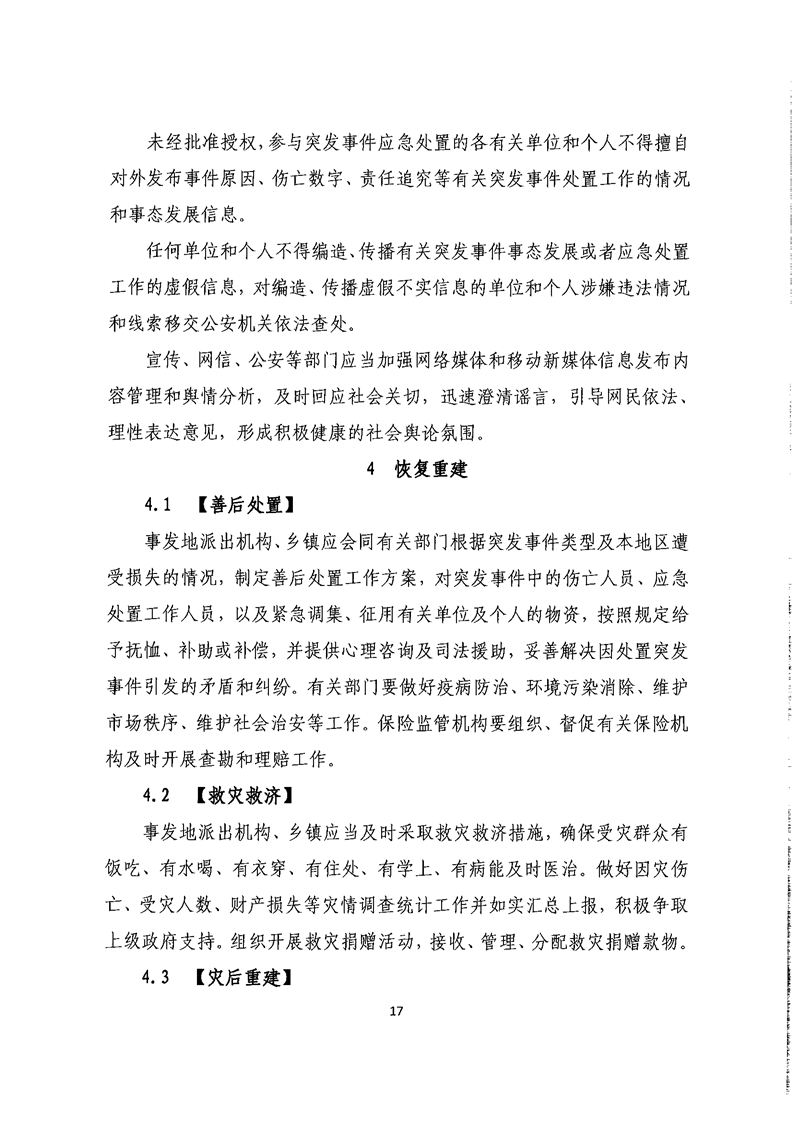 未经批准授权，参与突发事件应急处置的各有关单位和个人不得擅自对外发布事件原因、伤亡数字、责任追究等有关突发事件处置工作的情况和事态发展信息。

任何单位和个人不得编造、传播有关突发事件事态发展或者应急处置工作的虚假信息，对编造、传播虚假不实信息的单位和个人涉嫌违法情况和线索移交公安机关依法查处。

宣传、网信、公安等部门应当加强网络媒体和移动新媒体信息发布内容管理和舆情分析，及时回应社会关切，迅速澄清谣言，引导网民依法、理性表达意见，形成积极健康的社会舆论氛围。

4　恢复重建

4.1　【善后处置】

事发地派出机构、乡镇应会同有关部门根据突发事件类型及本地区遭受损失的情况，制定善后处置工作方案，对突发事件中的伤亡人员、应急处置工作人员，以及紧急调集、征用有关单位及个人的物资，按照规定给予抚恤、补助或补偿，并提供心理咨询及司法援助，妥善解决因处置突发事件引发的矛盾和纠纷。有关部门要做好疫病防治、环境污染消除、维护市场秩序、维护社会治安等工作。保险监管机构要组织、督促有关保险机构及时开展查勘和理赔工作。

4.2　【救灾救济】

事发地派出机构、乡镇应当及时采取救灾救济措施，确保受灾群众有饭吃、有水喝、有衣穿、有住处、有学上、有病能及时医治。做好因灾伤亡、受灾人数、财产损失等灾情调查统计工作并如实汇总上报，积极争取上级政府支持。组织开展救灾捐赠活动，接收、管理、分配救灾捐赠款物。

4.3　【灾后重建】

17